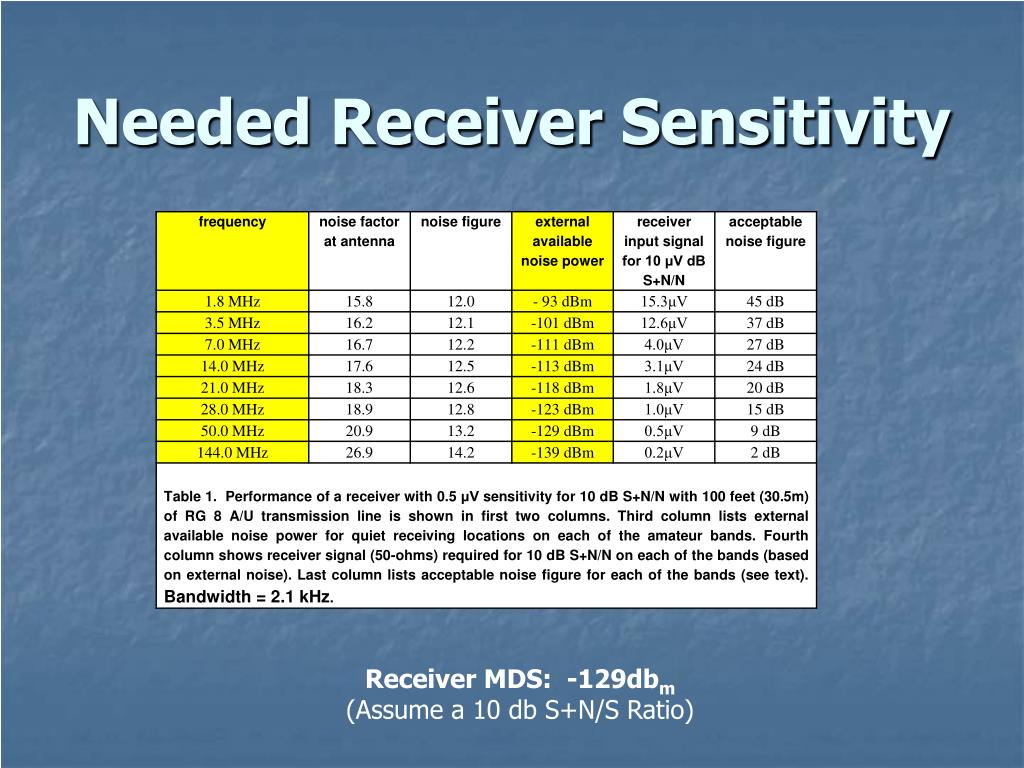 Needed Receiver Sensitivity

| frequency | noise factor at antenna | noise figure | external available noise power | receiver input signal for 10 μV dB S+N/N | acceptable noise figure |
|---|---|---|---|---|---|
| 1.8 MHz | 15.8 | 12.0 | - 93 dBm | 15.3μV | 45 dB |
| 3.5 MHz | 16.2 | 12.1 | -101 dBm | 12.6μV | 37 dB |
| 7.0 MHz | 16.7 | 12.2 | -111 dBm | 4.0μV | 27 dB |
| 14.0 MHz | 17.6 | 12.5 | -113 dBm | 3.1μV | 24 dB |
| 21.0 MHz | 18.3 | 12.6 | -118 dBm | 1.8μV | 20 dB |
| 28.0 MHz | 18.9 | 12.8 | -123 dBm | 1.0μV | 15 dB |
| 50.0 MHz | 20.9 | 13.2 | -129 dBm | 0.5μV | 9 dB |
| 144.0 MHz | 26.9 | 14.2 | -139 dBm | 0.2μV | 2 dB |

Table 1. Performance of a receiver with 0.5 μV sensitivity for 10 dB S+N/N with 100 feet (30.5m) of RG 8 A/U transmission line is shown in first two columns. Third column lists external available noise power for quiet receiving locations on each of the amateur bands. Fourth column shows receiver signal (50-ohms) required for 10 dB S+N/N on each of the bands (based on external noise). Last column lists acceptable noise figure for each of the bands (see text). Bandwidth = 2.1 kHz.

Receiver MDS: -129db$_m$
(Assume a 10 db S+N/S Ratio)